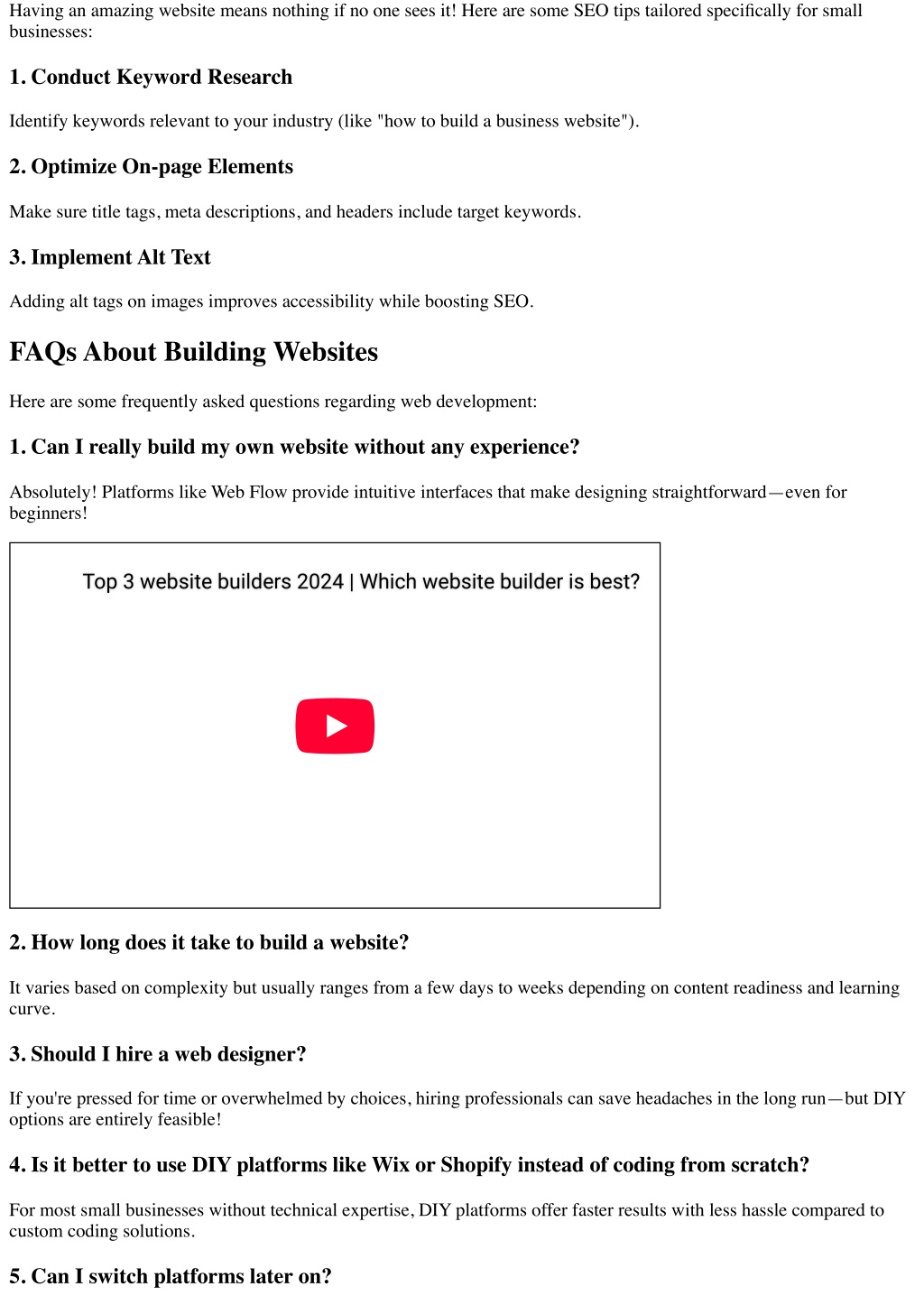 Having an amazing website means nothing if no one sees it! Here are some SEO tips tailored specifically for small businesses:

1. Conduct Keyword Research

Identify keywords relevant to your industry (like "how to build a business website").

2. Optimize On-page Elements

Make sure title tags, meta descriptions, and headers include target keywords.

3. Implement Alt Text

Adding alt tags on images improves accessibility while boosting SEO.

FAQs About Building Websites

Here are some frequently asked questions regarding web development:

1. Can I really build my own website without any experience?

Absolutely! Platforms like Web Flow provide intuitive interfaces that make designing straightforward—even for beginners!

Top 3 website builders 2024 | Which website builder is best?

2. How long does it take to build a website?

It varies based on complexity but usually ranges from a few days to weeks depending on content readiness and learning curve.

3. Should I hire a web designer?

If you're pressed for time or overwhelmed by choices, hiring professionals can save headaches in the long run—but DIY options are entirely feasible!

4. Is it better to use DIY platforms like Wix or Shopify instead of coding from scratch?

For most small businesses without technical expertise, DIY platforms offer faster results with less hassle compared to custom coding solutions.

5. Can I switch platforms later on?